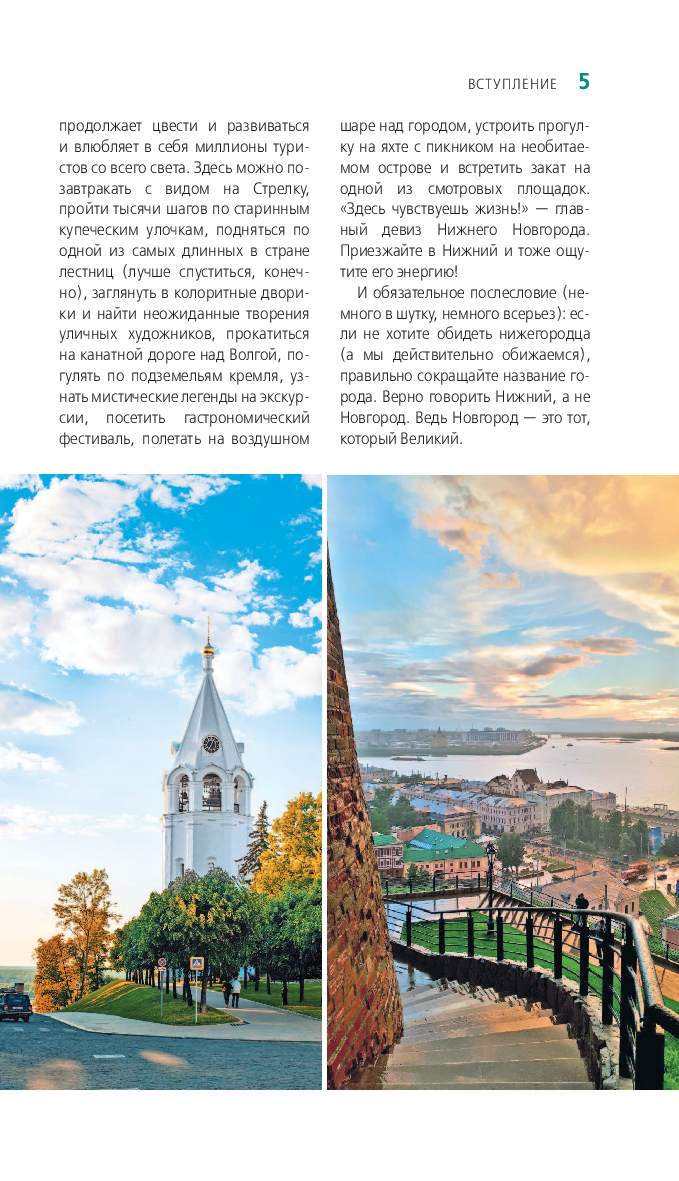 ВСТУПЛЕНИЕ 5

продолжает цвести и развиваться и влюбляет в себя миллионы туристов со всего света. Здесь можно позавтракать с видом на Стрелку, пройти тысячи шагов по старинным купеческим улочкам, подняться по одной из самых длинных в стране лестниц (лучше спуститься, конечно), заглянуть в колоритные дворики и найти неожиданные творения уличных художников, прокатиться на канатной дороге над Волгой, погулять по подземельям кремля, узнать мистические легенды на экскурсии, посетить гастрономический фестиваль, полетать на воздушном шаре над городом, устроить прогулку на яхте с пикником на необитаемом острове и встретить закат на одной из смотровых площадок. «Здесь чувствуешь жизнь!» — главный девиз Нижнего Новгорода. Приезжайте в Нижний и тоже ощутите его энергию!

И обязательное послесловие (немного в шутку, немного всерьез): если не хотите обидеть нижегородца (а мы действительно обижаемся), правильно сокращайте название города. Верно говорить Нижний, а не Новгород. Ведь Новгород — это тот, который Великий.